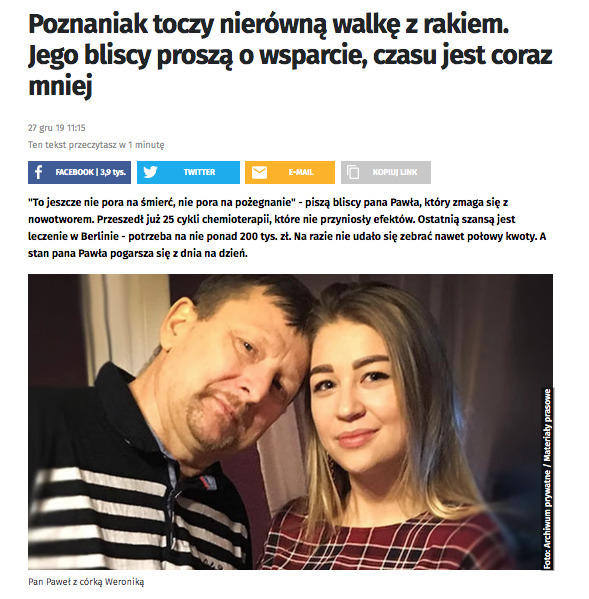 Poznaniak toczy nierówną walkę z rakiem. Jego bliscy proszą o wsparcie, czasu jest coraz mniej

27 gru 19 11:15

Ten tekst przeczytasz w 1 minutę

FACEBOOK | 3,9 tys.
TWITTER
E-MAIL
KOPIUJ LINK

"To jeszcze nie pora na śmierć, nie pora na pożegnanie" - piszą bliscy pana Pawła, który zmaga się z nowotworem. Przeszedł już 25 cykli chemioterapii, które nie przyniosły efektów. Ostatnią szansą jest leczenie w Berlinie - potrzeba na nie ponad 200 tys. zł. Na razie nie udało się zebrać nawet połowy kwoty. A stan pana Pawła pogarsza się z dnia na dzień.

Foto: Archiwum prywatne / Materiały prasowe

Pan Paweł z córką Weroniką